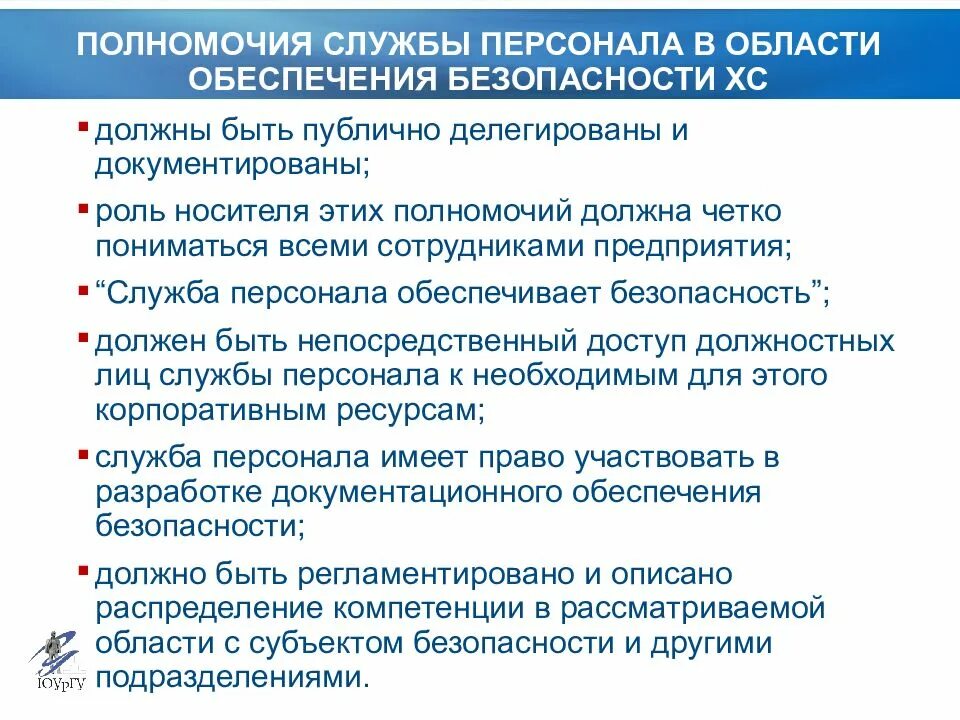 ПОЛНОМОЧИЯ СЛУЖБЫ ПЕРСОНАЛА В ОБЛАСТИ ОБЕСПЕЧЕНИЯ БЕЗОПАСНОСТИ ХС

▪ должны быть публично делегированы и документированы;

▪ роль носителя этих полномочий должна четко пониматься всеми сотрудниками предприятия;

▪ “Служба персонала обеспечивает безопасность”;

▪ должен быть непосредственный доступ должностных лиц службы персонала к необходимым для этого корпоративным ресурсам;

▪ служба персонала имеет право участвовать в разработке документационного обеспечения безопасности;

▪ должно быть регламентировано и описано распределение компетенции в рассматриваемой области с субъектом безопасности и другими подразделениями.

ЮУрГУ